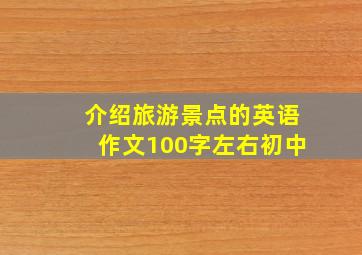 介绍旅游景点的英语作文100字左右初中